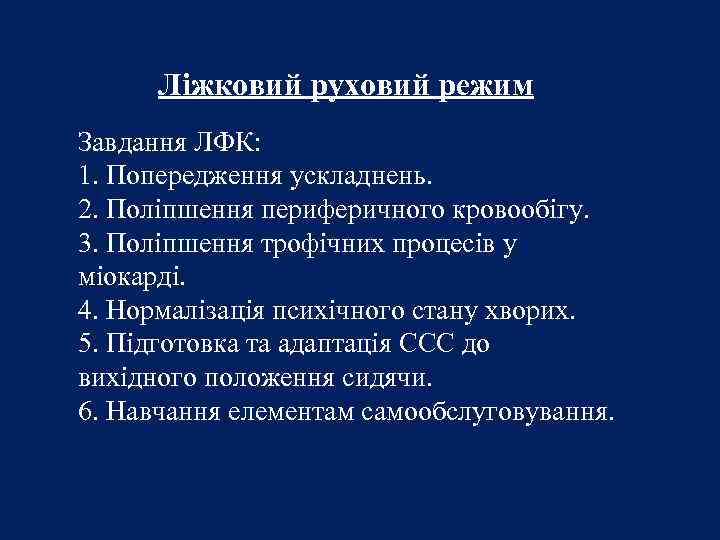 Ліжковий руховий режим

Завдання ЛФК:
1. Попередження ускладнень.
2. Поліпшення периферичного кровообігу.
3. Поліпшення трофічних процесів у міокарді.
4. Нормалізація психічного стану хворих.
5. Підготовка та адаптація ССС до вихідного положення сидячи.
6. Навчання елементам самообслуговування.